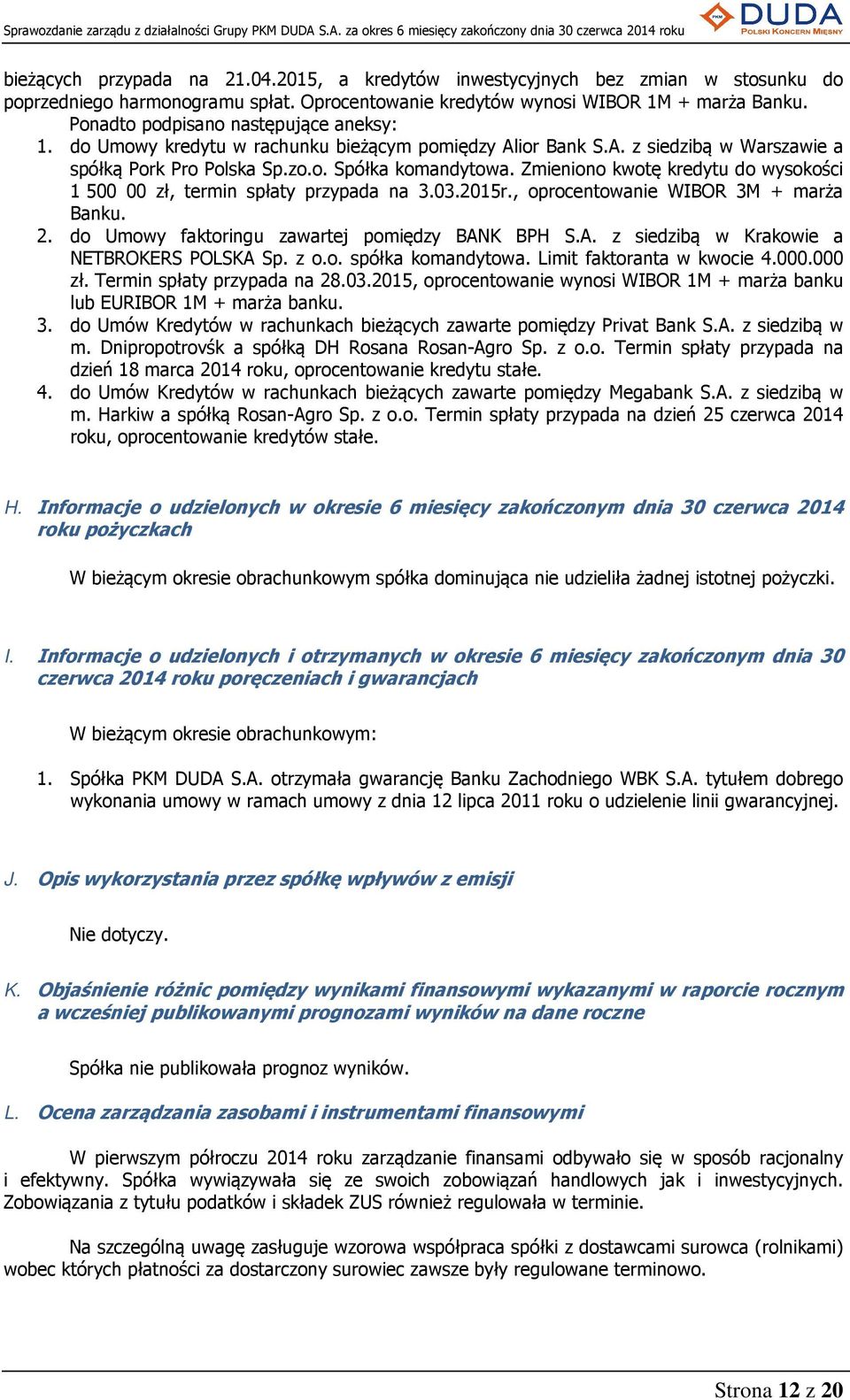 Sprawozdanie zarządu z działalności Grupy PKM DUDA S.A. za okres 6 miesięcy zakończony dnia 30 czerwca 2014 roku

PKM DUDA
POLSKI KONCERN MIĘSNY

bieżących przypada na 21.04.2015, a kredytów inwestycyjnych bez zmian w stosunku do poprzedniego harmonogramu spłat. Oprocentowanie kredytów wynosi WIBOR 1M + marża Banku.
Ponadto podpisano następujące aneksy:
1. do Umowy kredytu w rachunku bieżącym pomiędzy Alior Bank S.A. z siedzibą w Warszawie a spółką Pork Pro Polska Sp.zo.o. Spółka komandytowa. Zmieniono kwotę kredytu do wysokości 1 500 00 zł, termin spłaty przypada na 3.03.2015r., oprocentowanie WIBOR 3M + marża Banku.
2. do Umowy faktoringu zawartej pomiędzy BANK BPH S.A. z siedzibą w Krakowie a NETBROKERS POLSKA Sp. z o.o. spółka komandytowa. Limit faktoranta w kwocie 4.000.000 zł. Termin spłaty przypada na 28.03.2015, oprocentowanie wynosi WIBOR 1M + marża banku lub EURIBOR 1M + marża banku.
3. do Umów Kredytów w rachunkach bieżących zawarte pomiędzy Privat Bank S.A. z siedzibą w m. Dnipropotrovśk a spółką DH Rosana Rosan-Agro Sp. z o.o. Termin spłaty przypada na dzień 18 marca 2014 roku, oprocentowanie kredytu stałe.
4. do Umów Kredytów w rachunkach bieżących zawarte pomiędzy Megabank S.A. z siedzibą w m. Harkiw a spółką Rosan-Agro Sp. z o.o. Termin spłaty przypada na dzień 25 czerwca 2014 roku, oprocentowanie kredytów stałe.

H. Informacje o udzielonych w okresie 6 miesięcy zakończonym dnia 30 czerwca 2014 roku pożyczkach

W bieżącym okresie obrachunkowym spółka dominująca nie udzieliła żadnej istotnej pożyczki.

I. Informacje o udzielonych i otrzymanych w okresie 6 miesięcy zakończonym dnia 30 czerwca 2014 roku poręczeniach i gwarancjach

W bieżącym okresie obrachunkowym:

1. Spółka PKM DUDA S.A. otrzymała gwarancję Banku Zachodniego WBK S.A. tytułem dobrego wykonania umowy w ramach umowy z dnia 12 lipca 2011 roku o udzielenie linii gwarancyjnej.

J. Opis wykorzystania przez spółkę wpływów z emisji

Nie dotyczy.

K. Objaśnienie różnic pomiędzy wynikami finansowymi wykazanymi w raporcie rocznym a wcześniej publikowanymi prognozami wyników na dane roczne

Spółka nie publikowała prognoz wyników.

L. Ocena zarządzania zasobami i instrumentami finansowymi

W pierwszym półroczu 2014 roku zarządzanie finansami odbywało się w sposób racjonalny i efektywny. Spółka wywiązywała się ze swoich zobowiązań handlowych jak i inwestycyjnych. Zobowiązania z tytułu podatków i składek ZUS również regulowała w terminie.

Na szczególną uwagę zasługuje wzorowa współpraca spółki z dostawcami surowca (rolnikami) wobec których płatności za dostarczony surowiec zawsze były regulowane terminowo.

Strona 12 z 20